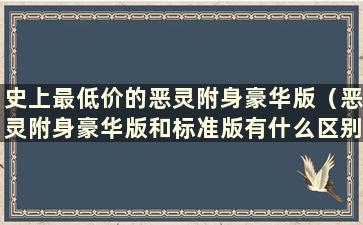 史上最低价的恶灵附身豪华版（恶灵附身豪华版和标准版有什么区别